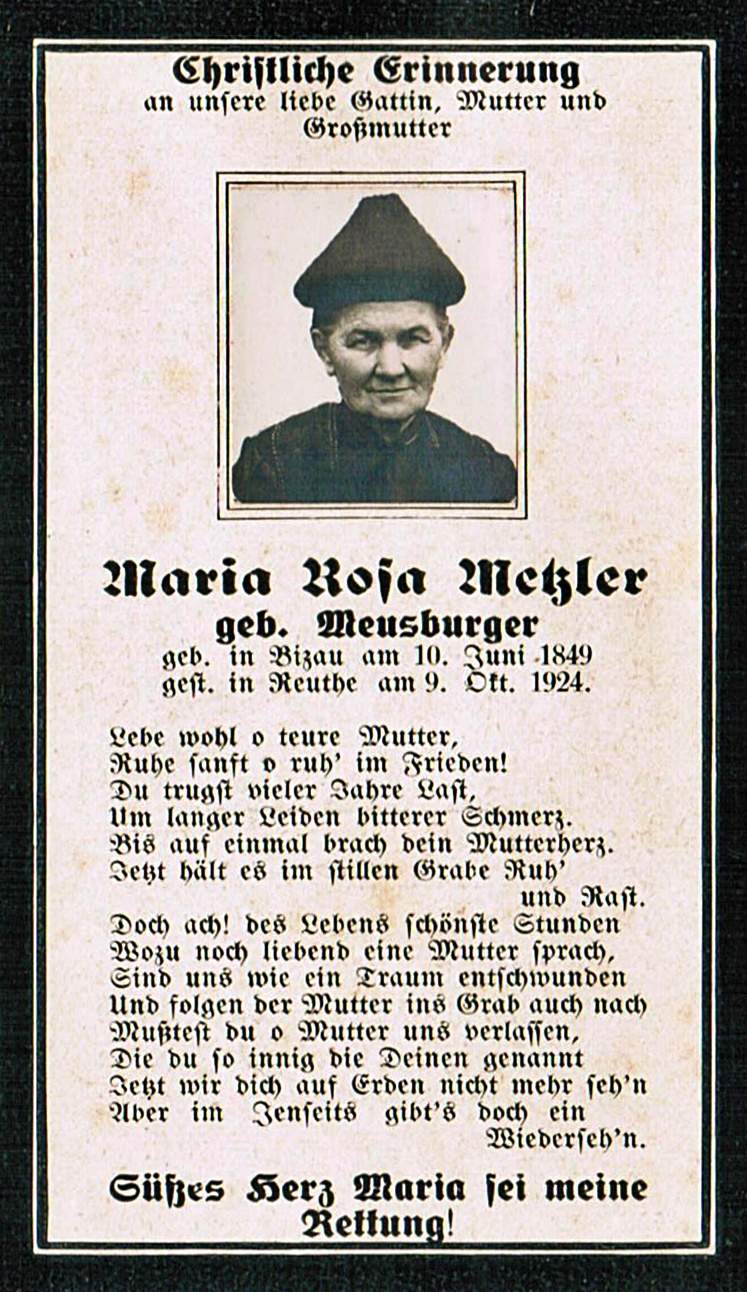 Christliche Erinnerung
an unsere liebe Gattin, Mutter und Großmutter

Maria Rosa Metzler
geb. Meusburger
geb. in Bizau am 10. Juni 1849
gest. in Reuthe am 9. Okt. 1924.

Lebe wohl o teure Mutter,
Ruhe sanft o ruh' im Frieden!
Du trugst vieler Jahre Last,
Um langer Leiden bitterer Schmerz.
Bis auf einmal brach dein Mutterherz.
Jetzt hält es im stillen Grabe Ruh' und Rast.
Doch ach! des Lebens schönste Stunden
Wozu noch liebend eine Mutter sprach,
Sind uns wie ein Traum entschwunden
Und folgen der Mutter ins Grab auch nach
Mußtest du o Mutter uns verlassen,
Die du so innig die Deinen genannt
Jetzt wir dich auf Erden nicht mehr seh'n
Aber im Jenseits gibt's doch ein Wiederseh'n.

Süßes Herz Maria sei meine Rettung!